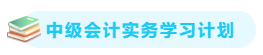 中级会计实务学习计划